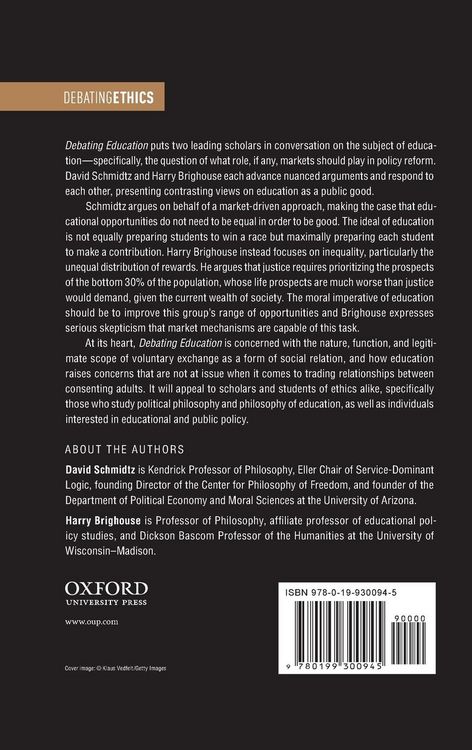 DEBATINGETHICS

Debating Education puts two leading scholars in conversation on the subject of education—specifically, the question of what role, if any, markets should play in policy reform. David Schmidtz and Harry Brighouse each advance nuanced arguments and respond to each other, presenting contrasting views on education as a public good.

Schmidtz argues on behalf of a market-driven approach, making the case that educational opportunities do not need to be equal in order to be good. The ideal of education is not equally preparing students to win a race but maximally preparing each student to make a contribution. Harry Brighouse instead focuses on inequality, particularly the unequal distribution of rewards. He argues that justice requires prioritizing the prospects of the bottom 30% of the population, whose life prospects are much worse than justice would demand, given the current wealth of society. The moral imperative of education should be to improve this group's range of opportunities and Brighouse expresses serious skepticism that market mechanisms are capable of this task.

At its heart, Debating Education is concerned with the nature, function, and legitimate scope of voluntary exchange as a form of social relation, and how education raises concerns that are not at issue when it comes to trading relationships between consenting adults. It will appeal to scholars and students of ethics alike, specifically those who study political philosophy and philosophy of education, as well as individuals interested in educational and public policy.

ABOUT THE AUTHORS

David Schmidtz is Kendrick Professor of Philosophy, Eller Chair of Service-Dominant Logic, founding Director of the Center for Philosophy of Freedom, and founder of the Department of Political Economy and Moral Sciences at the University of Arizona.

Harry Brighouse is Professor of Philosophy, affiliate professor of educational policy studies, and Dickson Bascom Professor of the Humanities at the University of Wisconsin–Madison.

OXFORD
UNIVERSITY PRESS

www.oup.com

Cover image: © Klaus Vedfelt/Getty Images

ISBN 978-0-19-930094-5

90000

9 780199 300945